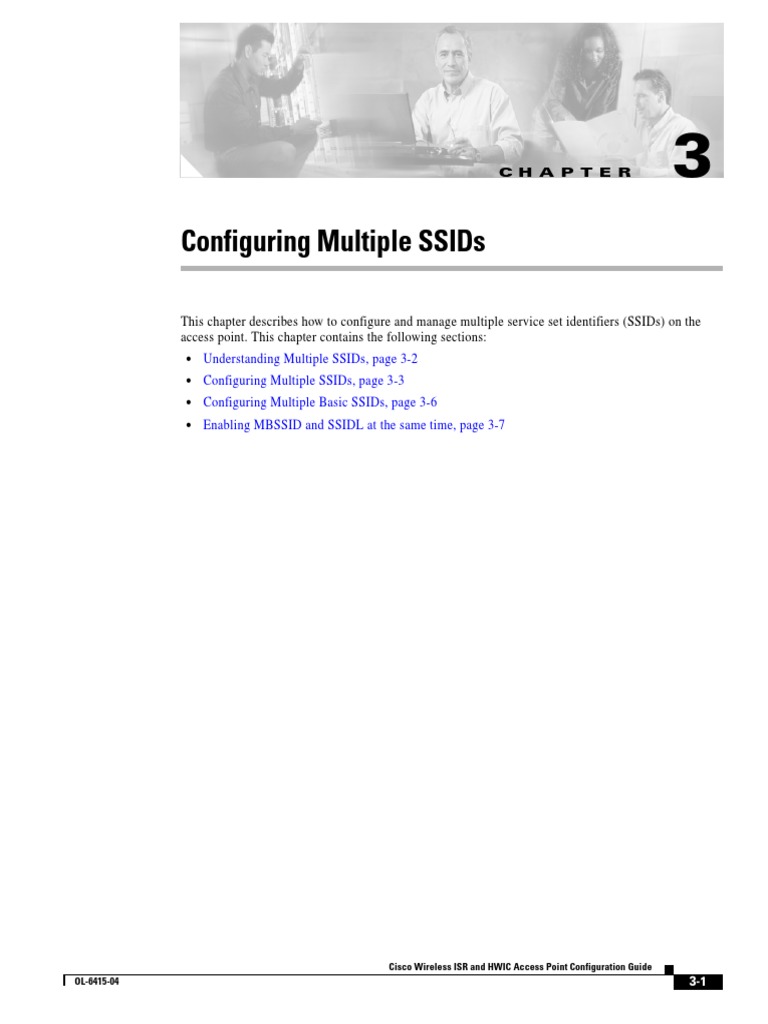 CHAPTER 3

Configuring Multiple SSIDs

This chapter describes how to configure and manage multiple service set identifiers (SSIDs) on the access point. This chapter contains the following sections:

• Understanding Multiple SSIDs, page 3-2
• Configuring Multiple SSIDs, page 3-3
• Configuring Multiple Basic SSIDs, page 3-6
• Enabling MBSSID and SSIDL at the same time, page 3-7

Cisco Wireless ISR and HWIC Access Point Configuration Guide

OL-6415-04

3-1